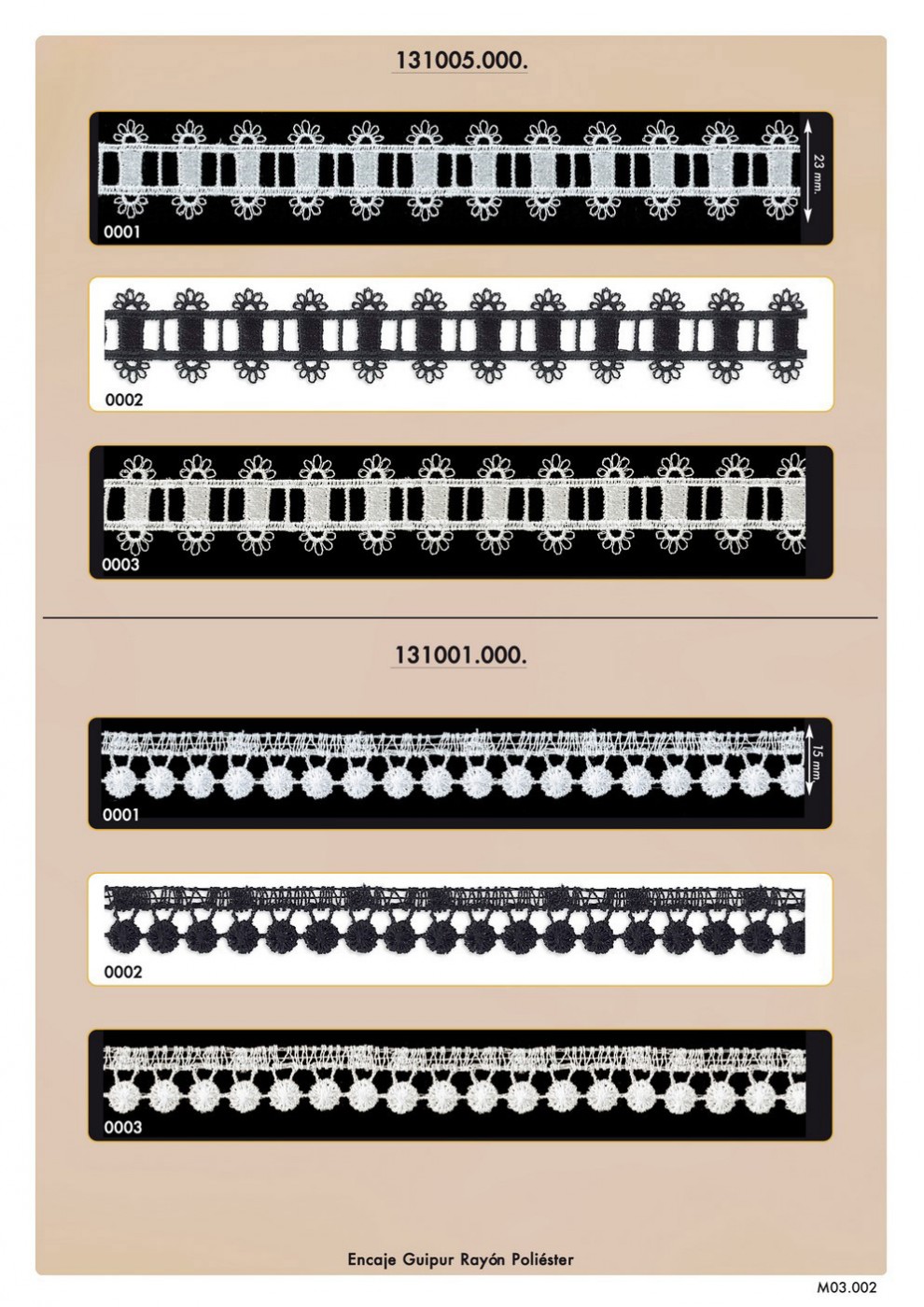 131005.000.

23 mm.

0001

0002

0003

131001.000.

15 mm.

0001

0002

0003

Encaje Guipur Rayón Poliéster

M03.002